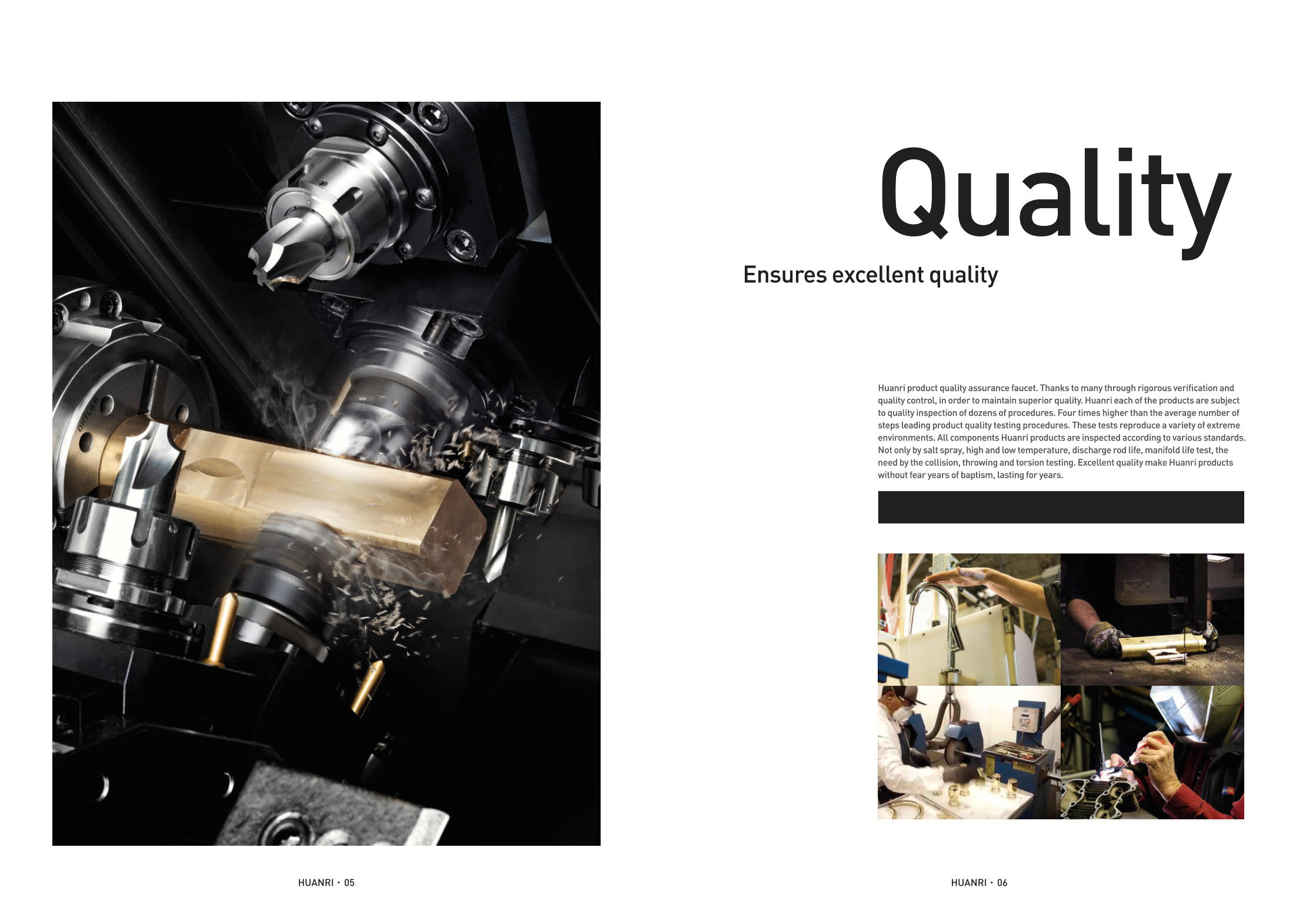 Quality

Ensures excellent quality

Huanri product quality assurance faucet. Thanks to many through rigorous verification and quality control, in order to maintain superior quality. Huanri each of the products are subject to quality inspection of dozens of procedures. Four times higher than the average number of steps leading product quality testing procedures. These tests reproduce a variety of extreme environments. All components Huanri products are inspected according to various standards. Not only by salt spray, high and low temperature, discharge rod life, manifold life test, the need by the collision, throwing and torsion testing. Excellent quality make Huanri products without fear years of baptism, lasting for years.

HUANRI • 05

HUANRI • 06